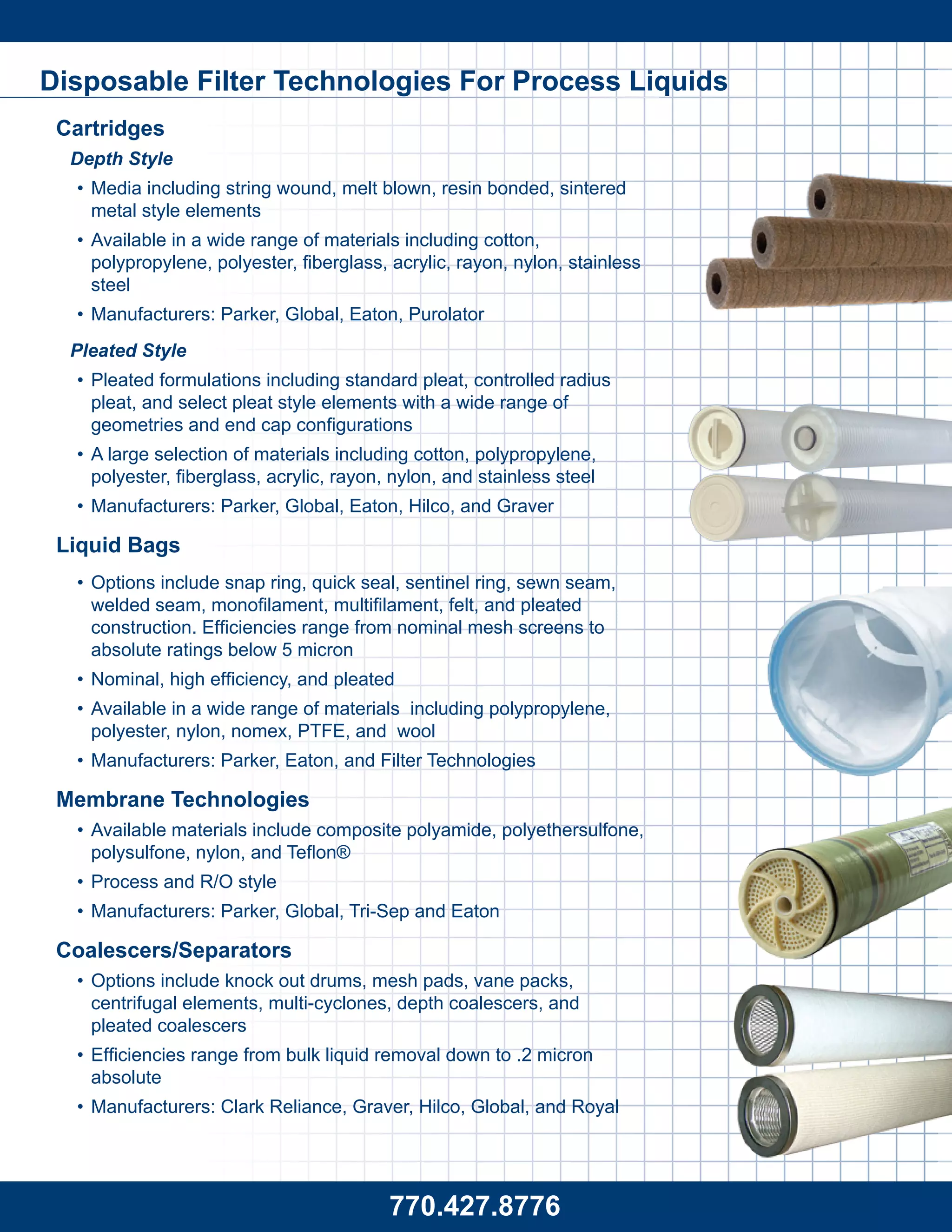 Disposable Filter Technologies For Process Liquids

Cartridges

Depth Style

• Media including string wound, melt blown, resin bonded, sintered metal style elements

• Available in a wide range of materials including cotton, polypropylene, polyester, fiberglass, acrylic, rayon, nylon, stainless steel

• Manufacturers: Parker, Global, Eaton, Purolator

Pleated Style

• Pleated formulations including standard pleat, controlled radius pleat, and select pleat style elements with a wide range of geometries and end cap configurations

• A large selection of materials including cotton, polypropylene, polyester, fiberglass, acrylic, rayon, nylon, and stainless steel

• Manufacturers: Parker, Global, Eaton, Hilco, and Graver

Liquid Bags

• Options include snap ring, quick seal, sentinel ring, sewn seam, welded seam, monofilament, multifilament, felt, and pleated construction. Efficiencies range from nominal mesh screens to absolute ratings below 5 micron

• Nominal, high efficiency, and pleated

• Available in a wide range of materials  including polypropylene, polyester, nylon, nomex, PTFE, and  wool

• Manufacturers: Parker, Eaton, and Filter Technologies

Membrane Technologies

• Available materials include composite polyamide, polyethersulfone, polysulfone, nylon, and Teflon®

• Process and R/O style

• Manufacturers: Parker, Global, Tri-Sep and Eaton

Coalescers/Separators

• Options include knock out drums, mesh pads, vane packs, centrifugal elements, multi-cyclones, depth coalescers, and pleated coalescers

• Efficiencies range from bulk liquid removal down to .2 micron absolute

• Manufacturers: Clark Reliance, Graver, Hilco, Global, and Royal

770.427.8776